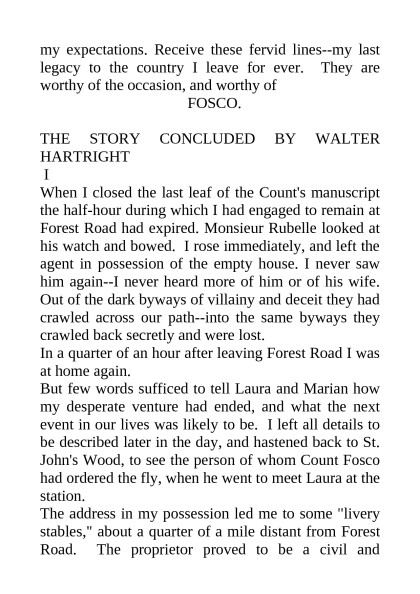 my expectations. Receive these fervid lines--my last legacy to the country I leave for ever. They are worthy of the occasion, and worthy of

FOSCO.

THE STORY CONCLUDED BY WALTER HARTRIGHT

I

When I closed the last leaf of the Count's manuscript the half-hour during which I had engaged to remain at Forest Road had expired. Monsieur Rubelle looked at his watch and bowed. I rose immediately, and left the agent in possession of the empty house. I never saw him again--I never heard more of him or of his wife. Out of the dark byways of villainy and deceit they had crawled across our path--into the same byways they crawled back secretly and were lost.

In a quarter of an hour after leaving Forest Road I was at home again.

But few words sufficed to tell Laura and Marian how my desperate venture had ended, and what the next event in our lives was likely to be. I left all details to be described later in the day, and hastened back to St. John's Wood, to see the person of whom Count Fosco had ordered the fly, when he went to meet Laura at the station.

The address in my possession led me to some "livery stables," about a quarter of a mile distant from Forest Road. The proprietor proved to be a civil and